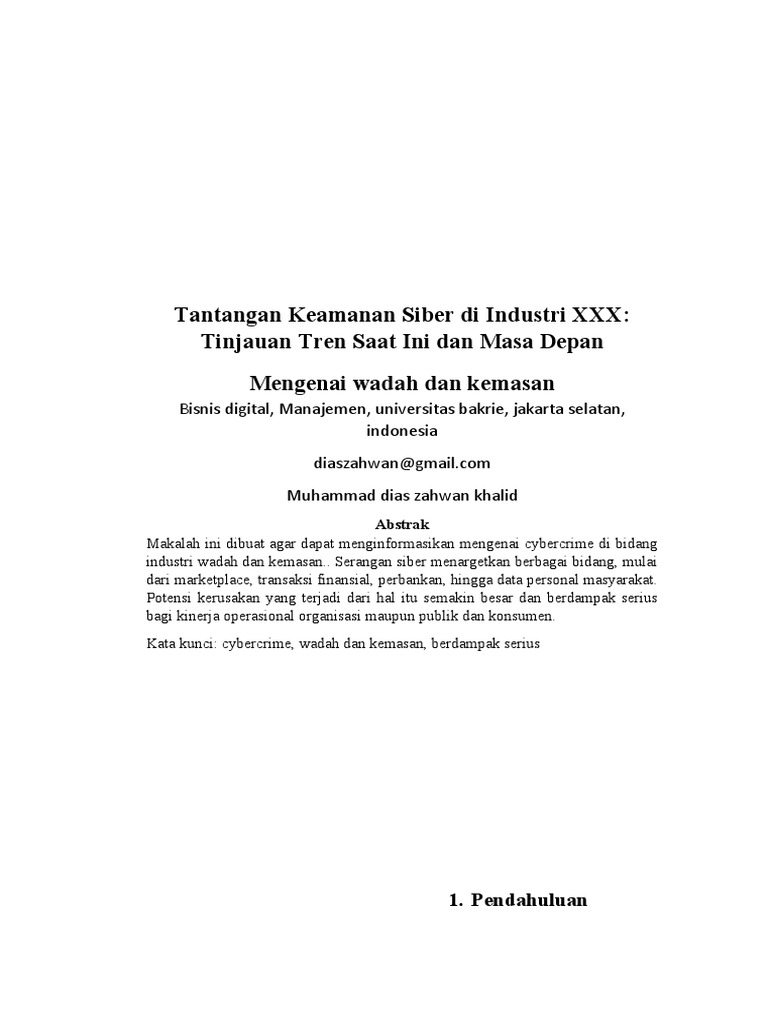 Tantangan Keamanan Siber di Industri XXX: Tinjauan Tren Saat Ini dan Masa Depan

Mengenai wadah dan kemasan

Bisnis digital, Manajemen, universitas bakrie, jakarta selatan, indonesia

diaszahwan@gmail.com

Muhammad dias zahwan khalid

Abstrak

Makalah ini dibuat agar dapat menginformasikan mengenai cybercrime di bidang industri wadah dan kemasan.. Serangan siber menargetkan berbagai bidang, mulai dari marketplace, transaksi finansial, perbankan, hingga data personal masyarakat. Potensi kerusakan yang terjadi dari hal itu semakin besar dan berdampak serius bagi kinerja operasional organisasi maupun publik dan konsumen.

Kata kunci: cybercrime, wadah dan kemasan, berdampak serius

1. Pendahuluan